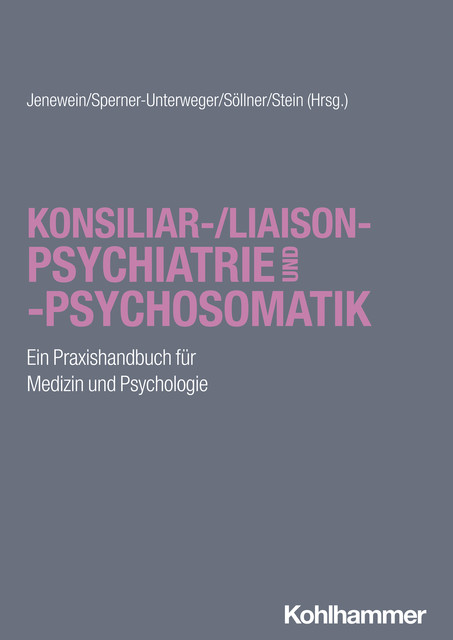 Jenewein/Sperner-Unterweger/Söllner/Stein (Hrsg.)

KONSILIAR-/LIAISON-PSYCHIATRIE UND -PSYCHOSOMATIK

Ein Praxishandbuch für Medizin und Psychologie

Kohlhammer